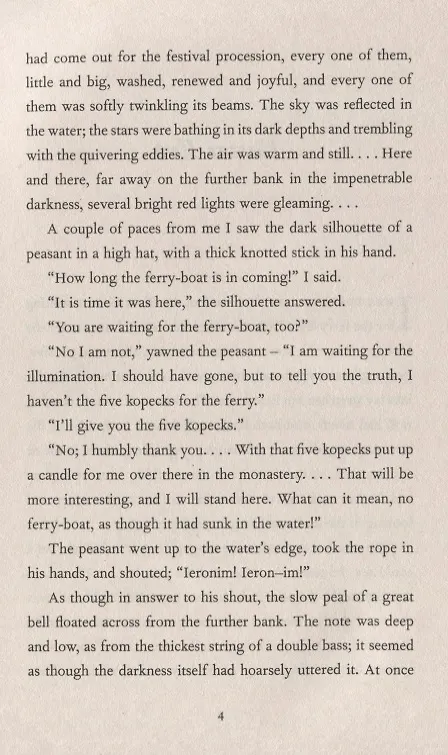 had come out for the festival procession, every one of them, little and big, washed, renewed and joyful, and every one of them was softly twinkling its beams. The sky was reflected in the water; the stars were bathing in its dark depths and trembling with the quivering eddies. The air was warm and still. . . . Here and there, far away on the further bank in the impenetrable darkness, several bright red lights were gleaming. . . .

A couple of paces from me I saw the dark silhouette of a peasant in a high hat, with a thick knotted stick in his hand.

"How long the ferry-boat is in coming!" I said.

"It is time it was here," the silhouette answered.

"You are waiting for the ferry-boat, too?"

"No I am not," yawned the peasant – "I am waiting for the illumination. I should have gone, but to tell you the truth, I haven't the five kopecks for the ferry."

"I'll give you the five kopecks."

"No; I humbly thank you. . . . With that five kopecks put up a candle for me over there in the monastery. . . . That will be more interesting, and I will stand here. What can it mean, no ferry-boat, as though it had sunk in the water!"

The peasant went up to the water's edge, took the rope in his hands, and shouted; "Ieronim! Ieron–im!"

As though in answer to his shout, the slow peal of a great bell floated across from the further bank. The note was deep and low, as from the thickest string of a double bass; it seemed as though the darkness itself had hoarsely uttered it. At once

4